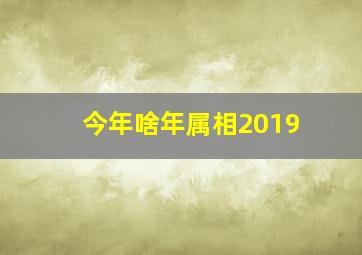 今年啥年属相2019